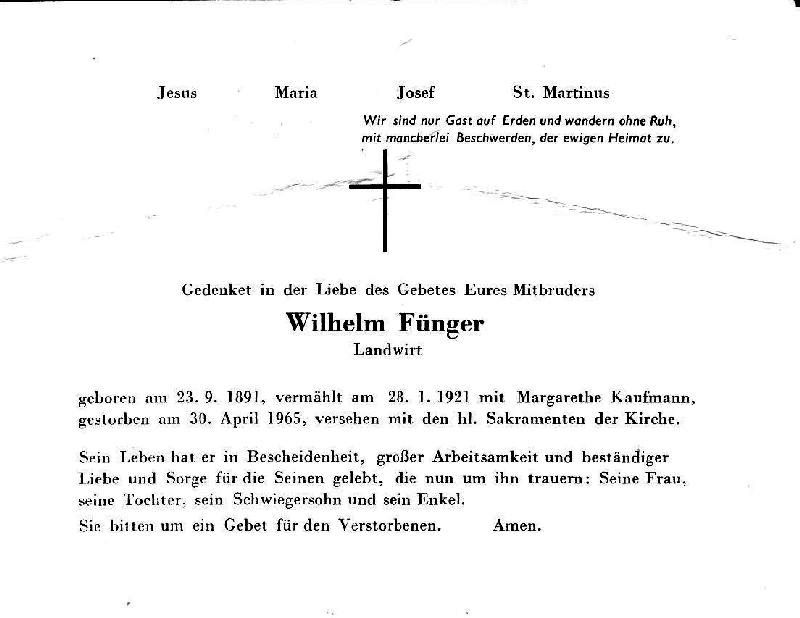 Jesus Maria Josef St. Martinus

Wir sind nur Gast auf Erden und wandern ohne Ruh, mit mancherlei Beschwerden, der ewigen Heimat zu.

Gedenket in der Liebe des Gebetes Eures Mitbruders

Wilhelm Fünger

Landwirt

geboren am 23. 9. 1891, vermählt am 28. 1. 1921 mit Margarethe Kaufmann, gestorben am 30. April 1965, versehen mit den hl. Sakramenten der Kirche.

Sein Leben hat er in Bescheidenheit, großer Arbeitsamkeit und beständiger Liebe und Sorge für die Seinen gelebt, die nun um ihn trauern: Seine Frau, seine Tochter, sein Schwiegersohn und sein Enkel.

Sie bitten um ein Gebet für den Verstorbenen. Amen.